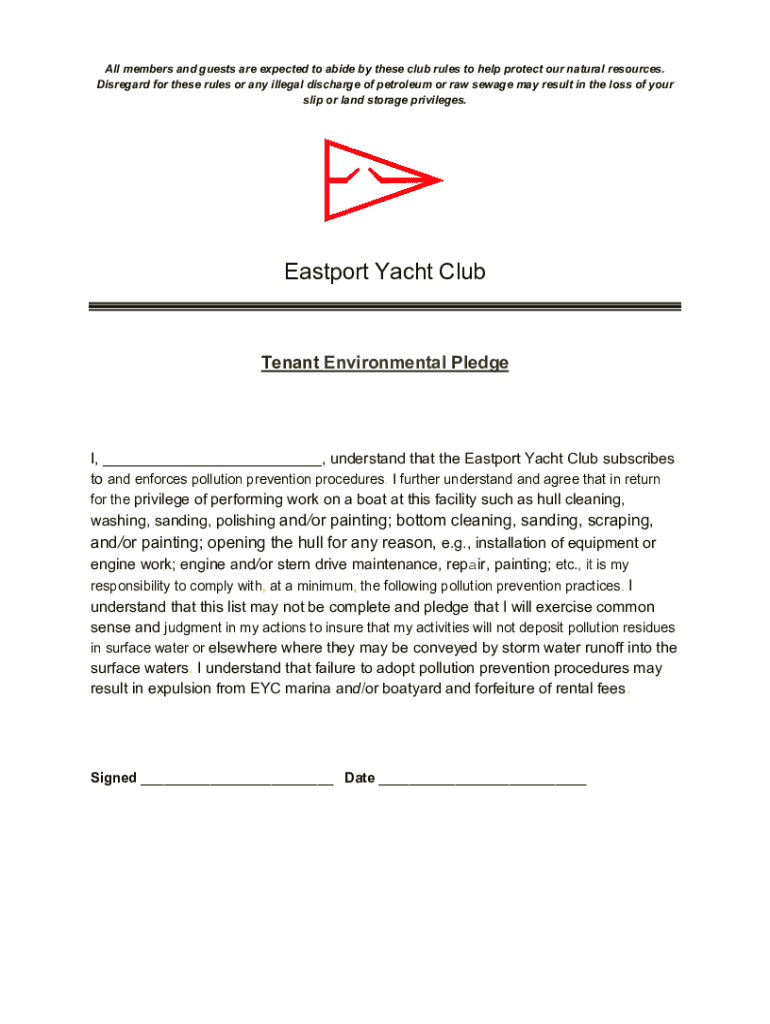 All members and guests are expected to abide by these club rules to help protect our natural resources. Disregard for these rules or any illegal discharge of petroleum or raw sewage may result in the loss of your slip or land storage privileges.

Eastport Yacht Club

Tenant Environmental Pledge

I, __________________________, understand that the Eastport Yacht Club subscribes to and enforces pollution prevention procedures. I further understand and agree that in return for the privilege of performing work on a boat at this facility such as hull cleaning, washing, sanding, polishing and/or painting; bottom cleaning, sanding, scraping, and/or painting; opening the hull for any reason, e.g., installation of equipment or engine work; engine and/or stern drive maintenance, repair, painting; etc., it is my responsibility to comply with, at a minimum, the following pollution prevention practices. I understand that this list may not be complete and pledge that I will exercise common sense and judgment in my actions to insure that my activities will not deposit pollution residues in surface water or elsewhere where they may be conveyed by storm water runoff into the surface waters. I understand that failure to adopt pollution prevention procedures may result in expulsion from EYC marina and/or boatyard and forfeiture of rental fees.

Signed ________________________ Date __________________________